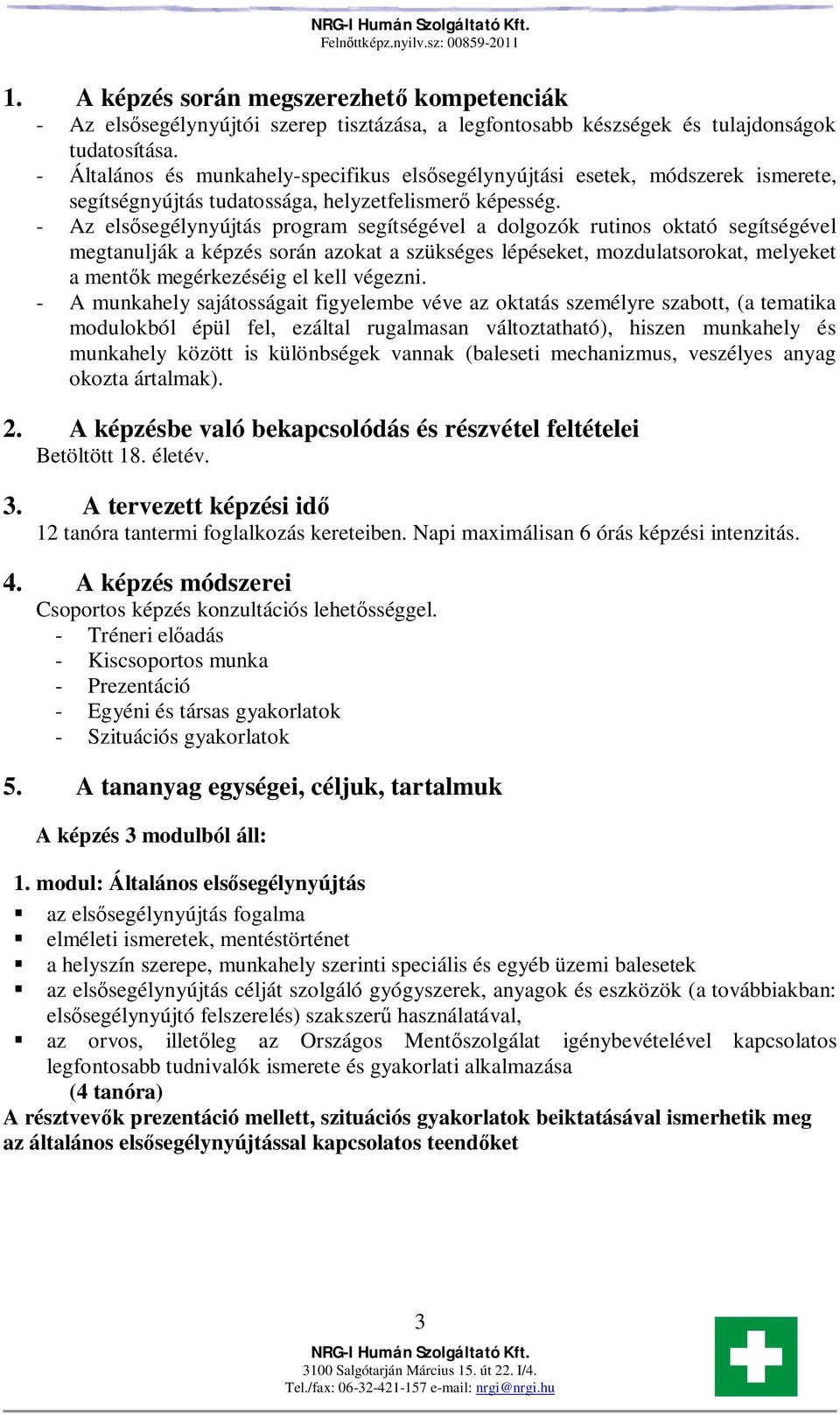 NRG-I Humán Szolgáltató Kft.
Felnőttképz.nyilv.sz: 00859-2011

1. A képzés során megszerezhető kompetenciák
- Az elsősegélynyújtói szerep tisztázása, a legfontosabb készségek és tulajdonságok tudatosítása.
- Általános és munkahely-specifikus elsősegélynyújtási esetek, módszerek ismerete, segítségnyújtás tudatossága, helyzetfelismerő képesség.
- Az elsősegélynyújtás program segítségével a dolgozók rutinos oktató segítségével megtanulják a képzés során azokat a szükséges lépéseket, mozdulatsorokat, melyeket a mentők megérkezéséig el kell végezni.
- A munkahely sajátosságait figyelembe véve az oktatás személyre szabott, (a tematika modulokból épül fel, ezáltal rugalmasan változtatható), hiszen munkahely és munkahely között is különbségek vannak (baleseti mechanizmus, veszélyes anyag okozta ártalmak).

2. A képzésbe való bekapcsolódás és részvétel feltételei
Betöltött 18. életév.

3. A tervezett képzési idő
12 tanóra tantermi foglalkozás kereteiben. Napi maximálisan 6 órás képzési intenzitás.

4. A képzés módszerei
Csoportos képzés konzultációs lehetősséggel.
- Tréneri előadás
- Kiscsoportos munka
- Prezentáció
- Egyéni és társas gyakorlatok
- Szituációs gyakorlatok

5. A tananyag egységei, céljuk, tartalmuk

A képzés 3 modulból áll:

1. modul: Általános elsősegélynyújtás
▪ az elsősegélynyújtás fogalma
▪ elméleti ismeretek, mentéstörténet
▪ a helyszín szerepe, munkahely szerinti speciális és egyéb üzemi balesetek
▪ az elsősegélynyújtás célját szolgáló gyógyszerek, anyagok és eszközök (a továbbiakban: elsősegélynyújtó felszerelés) szakszerű használatával,
▪ az orvos, illetőleg az Országos Mentőszolgálat igénybevételével kapcsolatos legfontosabb tudnivalók ismerete és gyakorlati alkalmazása
(4 tanóra)
A résztvevők prezentáció mellett, szituációs gyakorlatok beiktatásával ismerhetik meg az általános elsősegélynyújtással kapcsolatos teendőket

3
NRG-I Humán Szolgáltató Kft.
3100 Salgótarján Március 15. út 22. I/4.
Tel./fax: 06-32-421-157 e-mail: nrgi@nrgi.hu